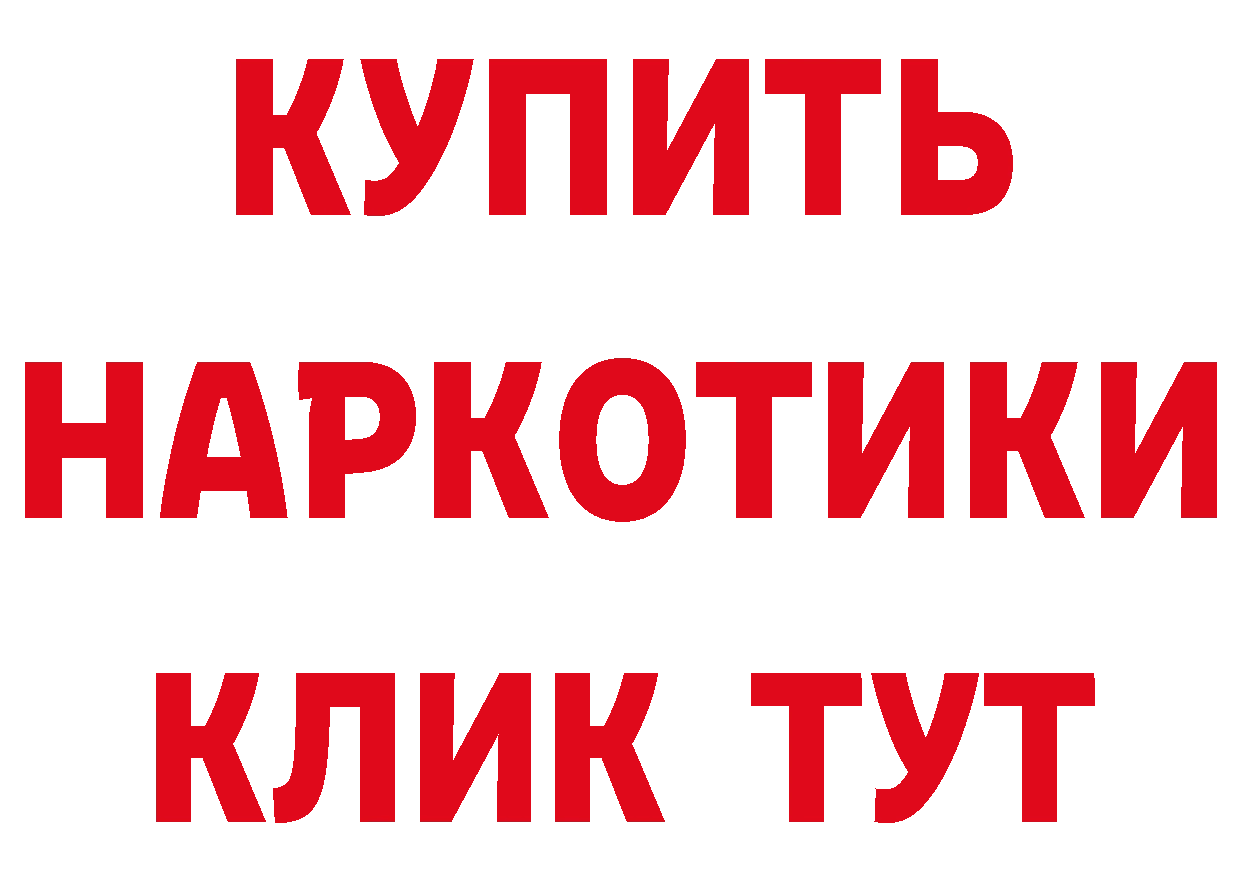 КУПИТЬ
НАРКОТИКИ
КЛИК ТУТ